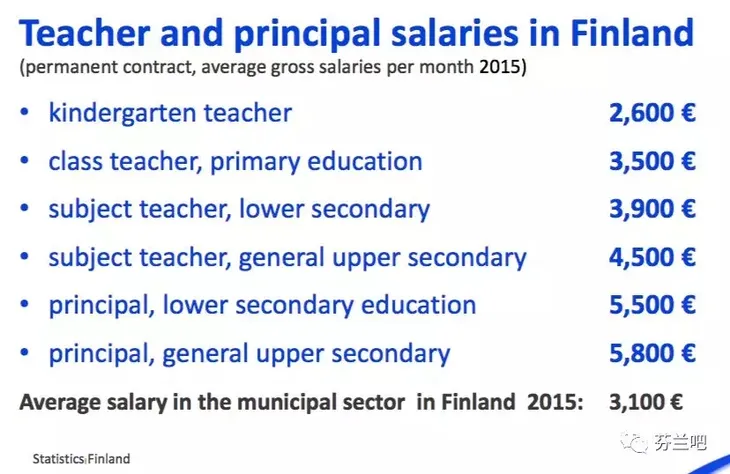 Teacher and principal salaries in Finland
(permanent contract, average gross salaries per month 2015)

• kindergarten teacher 2,600 €
• class teacher, primary education 3,500 €
• subject teacher, lower secondary 3,900 €
• subject teacher, general upper secondary 4,500 €
• principal, lower secondary education 5,500 €
• principal, general upper secondary 5,800 €

Average salary in the municipal sector in Finland 2015: 3,100 €

Statistics Finland

芬兰吧